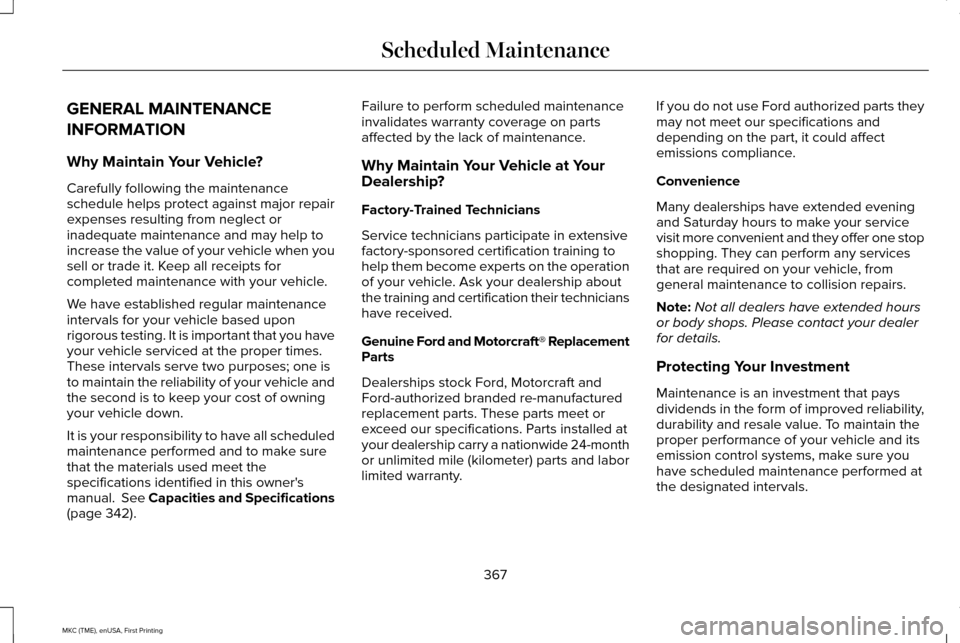 Scheduled Maintenance

GENERAL MAINTENANCE INFORMATION

Why Maintain Your Vehicle?

Carefully following the maintenance schedule helps protect against major repair expenses resulting from neglect or inadequate maintenance and may help to increase the value of your vehicle when you sell or trade it. Keep all receipts for completed maintenance with your vehicle.

We have established regular maintenance intervals for your vehicle based upon rigorous testing. It is important that you have your vehicle serviced at the proper times. These intervals serve two purposes; one is to maintain the reliability of your vehicle and the second is to keep your cost of owning your vehicle down.

It is your responsibility to have all scheduled maintenance performed and to make sure that the materials used meet the specifications identified in this owner's manual. See Capacities and Specifications (page 342).

Failure to perform scheduled maintenance invalidates warranty coverage on parts affected by the lack of maintenance.

Why Maintain Your Vehicle at Your Dealership?

Factory-Trained Technicians

Service technicians participate in extensive factory-sponsored certification training to help them become experts on the operation of your vehicle. Ask your dealership about the training and certification their technicians have received.

Genuine Ford and Motorcraft® Replacement Parts

Dealerships stock Ford, Motorcraft and Ford-authorized branded re-manufactured replacement parts. These parts meet or exceed our specifications. Parts installed at your dealership carry a nationwide 24-month or unlimited mile (kilometer) parts and labor limited warranty.

If you do not use Ford authorized parts they may not meet our specifications and depending on the part, it could affect emissions compliance.

Convenience

Many dealerships have extended evening and Saturday hours to make your service visit more convenient and they offer one stop shopping. They can perform any services that are required on your vehicle, from general maintenance to collision repairs.

Note: Not all dealers have extended hours or body shops. Please contact your dealer for details.

Protecting Your Investment

Maintenance is an investment that pays dividends in the form of improved reliability, durability and resale value. To maintain the proper performance of your vehicle and its emission control systems, make sure you have scheduled maintenance performed at the designated intervals.

367

MKC (TME), enUSA, First Printing

carmanualsonline.info